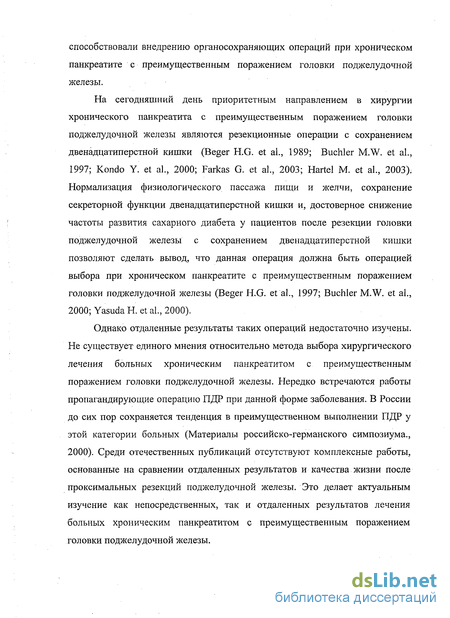 способствовали внедрению органосохраняющих операций при хроническом панкреатите с преимущественным поражением головки поджелудочной железы.

На сегодняшний день приоритетным направлением в хирургии хронического панкреатита с преимущественным поражением головки поджелудочной железы являются резекционные операции с сохранением двенадцатиперстной кишки (Beger H.G. et al., 1989; Buchler M.W. et al., 1997; Kondo Y. et al., 2000; Farkas G. et al., 2003; Hartel M. et al., 2003). Нормализация физиологического пассажа пищи и желчи, сохранение секреторной функции двенадцатиперстной кишки и, достоверное снижение частоты развития сахарного диабета у пациентов после резекции головки поджелудочной железы с сохранением двенадцатиперстной кишки позволяют сделать вывод, что данная операция должна быть операцией выбора при хроническом панкреатите с преимущественным поражением головки поджелудочной железы (Beger H.G. et al., 1997; Buchler M.W. et al., 2000; Yasuda H. et al., 2000).

Однако отдаленные результаты таких операций недостаточно изучены. Не существует единого мнения относительно метода выбора хирургического лечения больных хроническим панкреатитом с преимущественным поражением головки поджелудочной железы. Нередко встречаются работы пропагандирующие операцию ПДР при данной форме заболевания. В России до сих пор сохраняется тенденция в преимущественном выполнении ПДР у этой категории больных (Материалы российско-германского симпозиума., 2000). Среди отечественных публикаций отсутствуют комплексные работы, основанные на сравнении отдаленных результатов и качества жизни после проксимальных резекций поджелудочной железы. Это делает актуальным изучение как непосредственных, так и отдаленных результатов лечения больных хроническим панкреатитом с преимущественным поражением головки поджелудочной железы.

dsLib.net
библиотека диссертаций